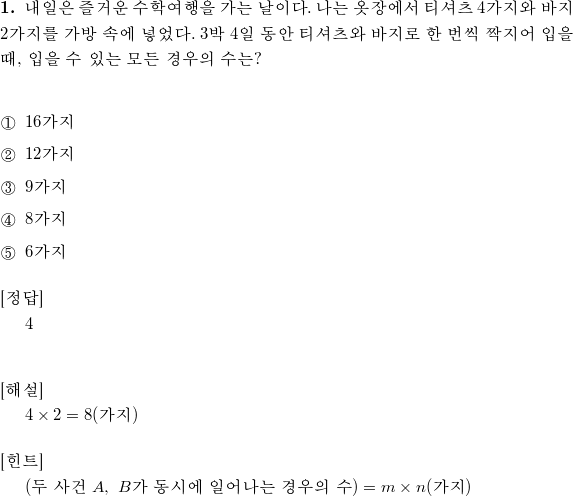 **1.** 내일은 즐거운 수학여행을 가는 날이다. 나는 옷장에서 티셔츠 4가지와 바지 2가지를 가방 속에 넣었다. 3박 4일 동안 티셔츠와 바지로 한 번씩 짝지어 입을 때, 입을 수 있는 모든 경우의 수는?

① 16가지

② 12가지

③ 9가지

④ 8가지

⑤ 6가지

[정답]
4

[해설]
$4 \times 2 = 8$(가지)

[힌트]
(두 사건 $A$, $B$가 동시에 일어나는 경우의 수) $= m \times n$(가지)